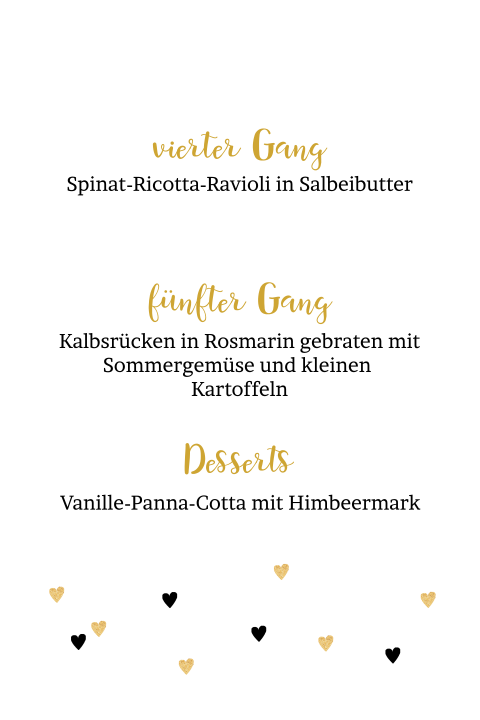 vierter Gang
Spinat-Ricotta-Ravioli in Salbeibutter

fünfter Gang
Kalbsrücken in Rosmarin gebraten mit Sommergemüse und kleinen Kartoffeln

Desserts
Vanille-Panna-Cotta mit Himbeermark